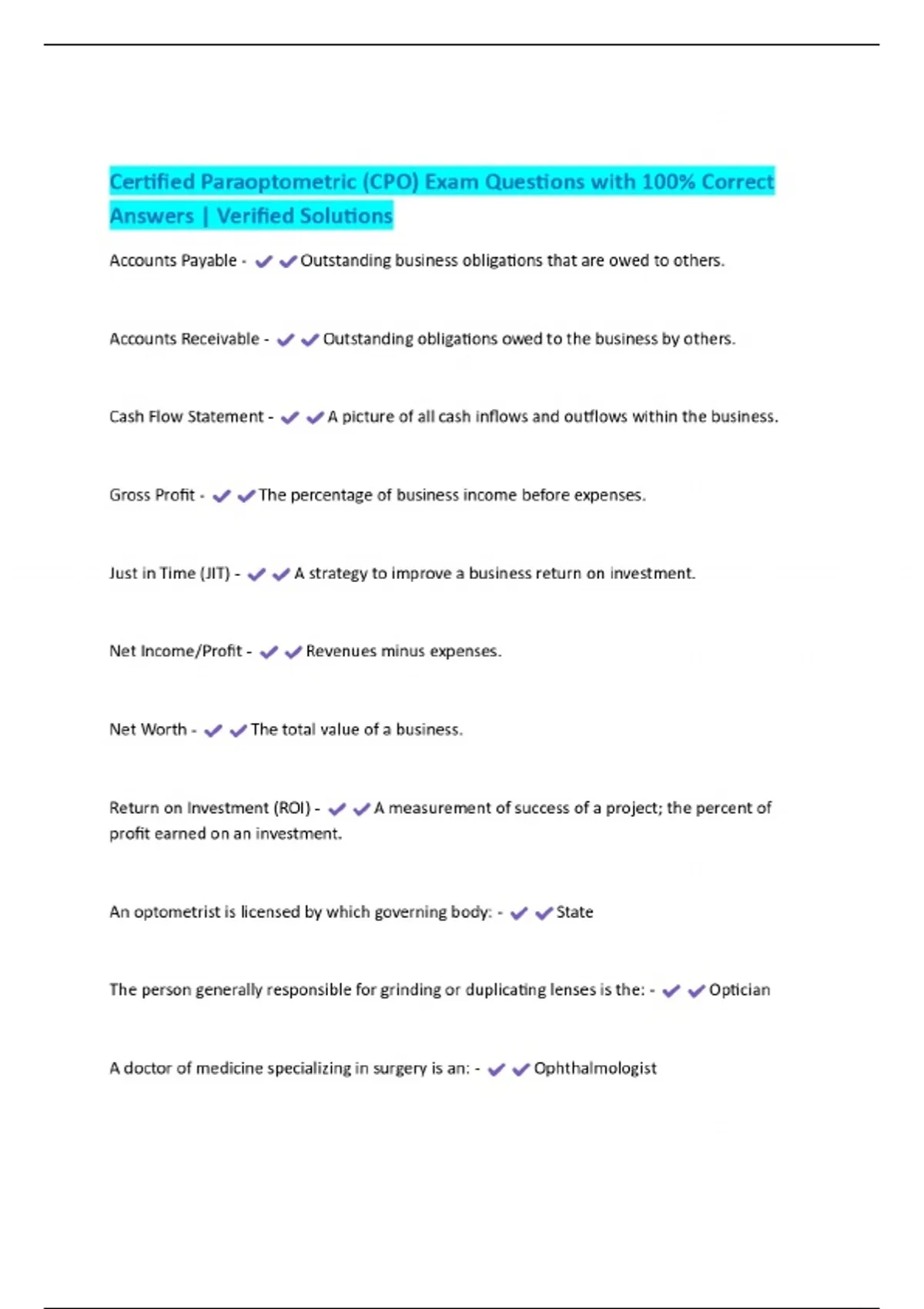 Certified Paraoptometric (CPO) Exam Questions with 100% Correct Answers | Verified Solutions

Accounts Payable - ✔✔Outstanding business obligations that are owed to others.

Accounts Receivable - ✔✔Outstanding obligations owed to the business by others.

Cash Flow Statement - ✔✔A picture of all cash inflows and outflows within the business.

Gross Profit - ✔✔The percentage of business income before expenses.

Just in Time (JIT) - ✔✔A strategy to improve a business return on investment.

Net Income/Profit - ✔✔Revenues minus expenses.

Net Worth - ✔✔The total value of a business.

Return on Investment (ROI) - ✔✔A measurement of success of a project; the percent of profit earned on an investment.

An optometrist is licensed by which governing body: - ✔✔State

The person generally responsible for grinding or duplicating lenses is the: - ✔✔Optician

A doctor of medicine specializing in surgery is an: - ✔✔Ophthalmologist